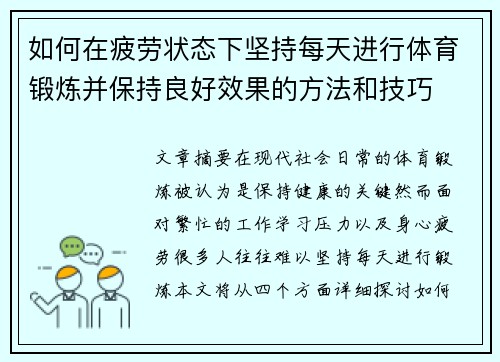 如何在疲劳状态下坚持每天进行体育锻炼并保持良好效果的方法和技巧

文章摘要在现代社会日常的体育锻炼被认为是保持健康的关键然而面对繁忙的工作学习压力以及身心疲劳很多人往往难以坚持每天进行锻炼本文将从四个方面详细探讨如何